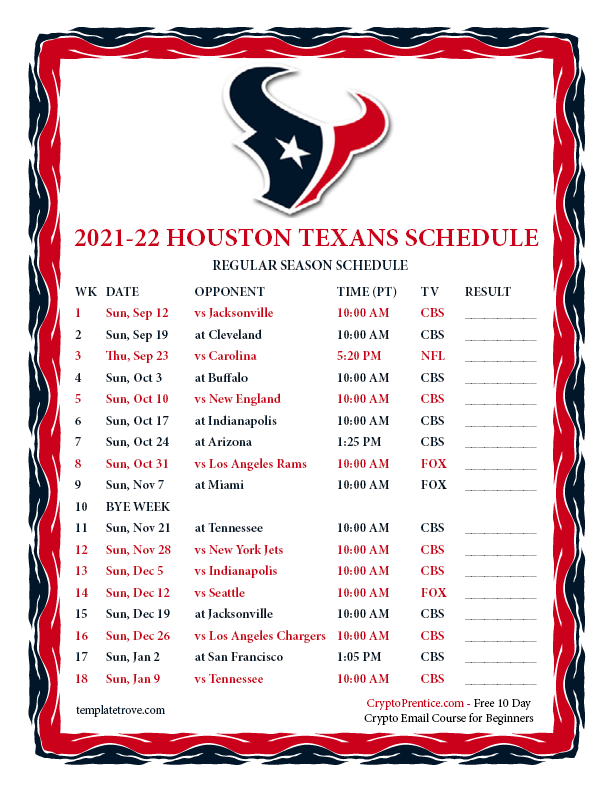 2021-22 HOUSTON TEXANS SCHEDULE

REGULAR SEASON SCHEDULE

| WK | DATE | OPPONENT | TIME (PT) | TV | RESULT |
|---|---|---|---|---|---|
| 1 | Sun, Sep 12 | vs Jacksonville | 10:00 AM | CBS | ____ |
| 2 | Sun, Sep 19 | at Cleveland | 10:00 AM | CBS | ____ |
| 3 | Thu, Sep 23 | vs Carolina | 5:20 PM | NFL | ____ |
| 4 | Sun, Oct 3 | at Buffalo | 10:00 AM | CBS | ____ |
| 5 | Sun, Oct 10 | vs New England | 10:00 AM | CBS | ____ |
| 6 | Sun, Oct 17 | at Indianapolis | 10:00 AM | CBS | ____ |
| 7 | Sun, Oct 24 | at Arizona | 1:25 PM | CBS | ____ |
| 8 | Sun, Oct 31 | vs Los Angeles Rams | 10:00 AM | FOX | ____ |
| 9 | Sun, Nov 7 | at Miami | 10:00 AM | FOX | ____ |
| 10 | BYE WEEK | | | | |
| 11 | Sun, Nov 21 | at Tennessee | 10:00 AM | CBS | ____ |
| 12 | Sun, Nov 28 | vs New York Jets | 10:00 AM | CBS | ____ |
| 13 | Sun, Dec 5 | vs Indianapolis | 10:00 AM | CBS | ____ |
| 14 | Sun, Dec 12 | vs Seattle | 10:00 AM | FOX | ____ |
| 15 | Sun, Dec 19 | at Jacksonville | 10:00 AM | CBS | ____ |
| 16 | Sun, Dec 26 | vs Los Angeles Chargers | 10:00 AM | CBS | ____ |
| 17 | Sun, Jan 2 | at San Francisco | 1:05 PM | CBS | ____ |
| 18 | Sun, Jan 9 | vs Tennessee | 10:00 AM | CBS | ____ |

templatetrove.com

CryptoPrentice.com - Free 10 Day
Crypto Email Course for Beginners